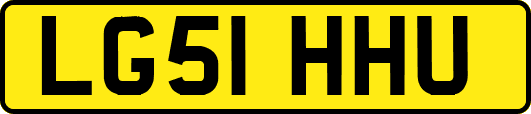 LG51 HHU